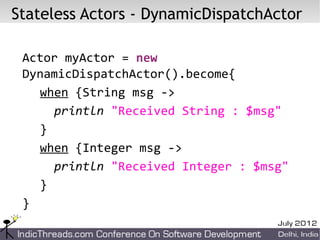 Stateless Actors - DynamicDispatchActor

Actor myActor = new
DynamicDispatchActor().become{
   when {String msg ->
     println "Received String : $msg"
   }
   when {Integer msg ->
     println "Received Integer : $msg"
   }
}

July 2012
IndicThreads.com Conference On Software Development
Delhi, India